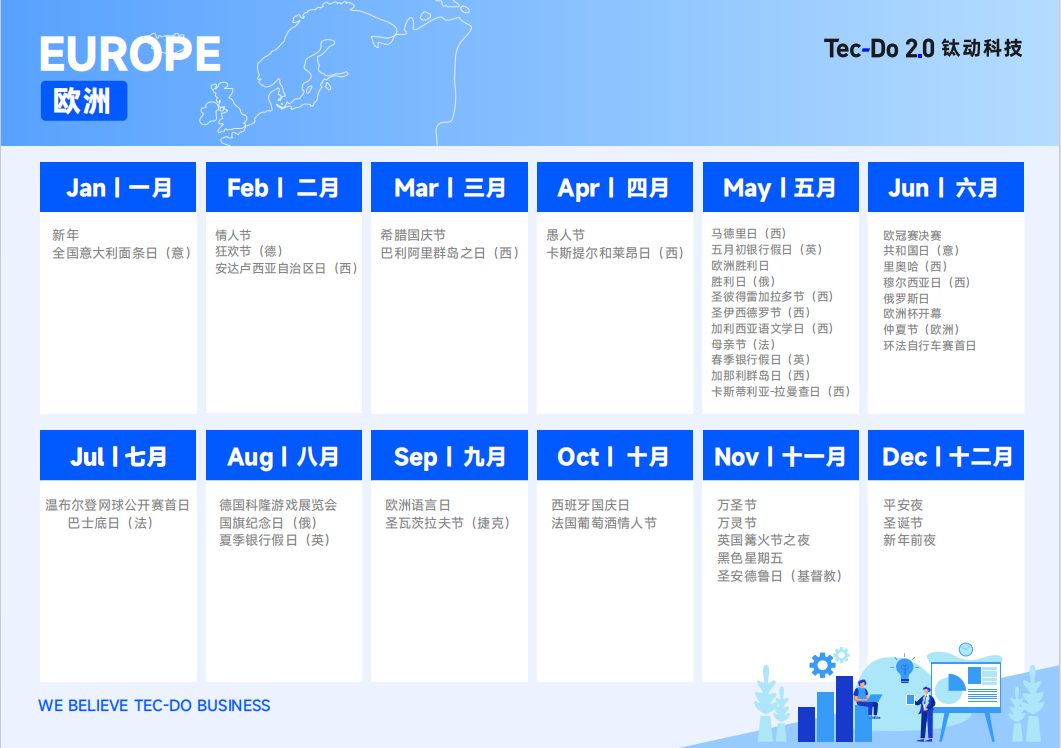 EUROPE
欧洲

Tec-Do 2.0 钛动科技

Jan | 一月
新年
全国意大利面条日（意）

Feb | 二月
情人节
狂欢节（德）
安达卢西亚自治区日（西）

Mar | 三月
希腊国庆节
巴利阿里群岛之日（西）

Apr | 四月
愚人节
卡斯提尔和莱昂日（西）

May | 五月
马德里日（西）
五月初银行假日（英）
欧洲胜利日
胜利日（俄）
圣彼得雷加拉多节（西）
圣伊西德罗节（西）
加利西亚语文学日（西）
母亲节（法）
春季银行假日（英）
加那利群岛日（西）
卡斯蒂利亚-拉曼查日（西）

Jun | 六月
欧冠赛决赛
共和国日（意）
里奥哈（西）
穆尔西亚日（西）
俄罗斯日
欧洲杯开幕
仲夏节（欧洲）
环法自行车赛首日

Jul | 七月
温布尔登网球公开赛首日
巴士底日（法）

Aug | 八月
德国科隆游戏展览会
国旗纪念日（俄）
夏季银行假日（英）

Sep | 九月
欧洲语言日
圣瓦茨拉夫节（捷克）

Oct | 十月
西班牙国庆日
法国葡萄酒情人节

Nov | 十一月
万圣节
万灵节
英国篝火节之夜
黑色星期五
圣安德鲁日（基督教）

Dec | 十二月
平安夜
圣诞节
新年前夜

WE BELIEVE TEC-DO BUSINESS